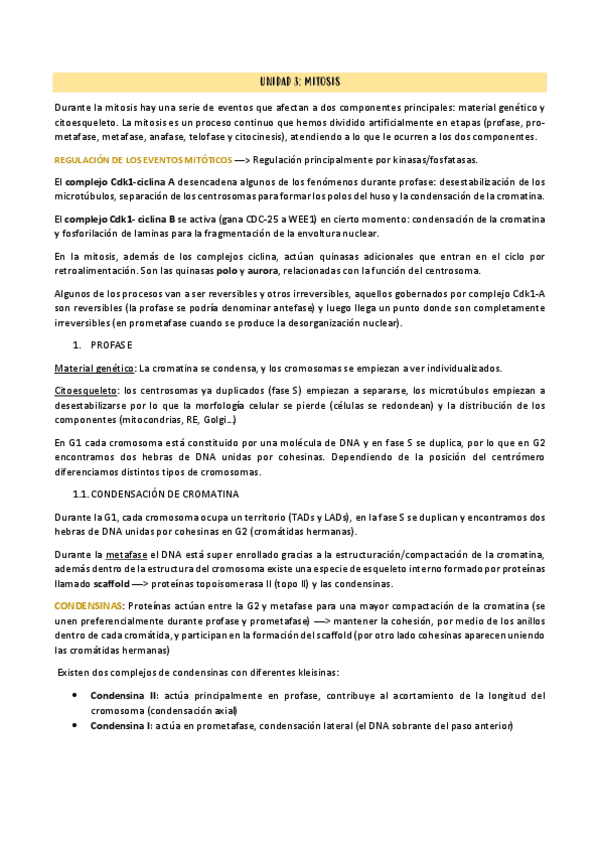 UNIDAD 3: MITOSIS

Durante la mitosis hay una serie de eventos que afectan a dos componentes principales: material genético y citoesqueleto. La mitosis es un proceso continuo que hemos dividido artificialmente en etapas (profase, prometafase, metafase, anafase, telofase y citocinesis), atendiendo a lo que le ocurren a los dos componentes.

REGULACIÓN DE LOS EVENTOS MITÓTICOS —> Regulación principalmente por kinasas/fosfatasas.

El complejo Cdk1-ciclina A desencadena algunos de los fenómenos durante profase: desestabilización de los microtúbulos, separación de los centrosomas para formar los polos del huso y la condensación de la cromatina.

El complejo Cdk1- ciclina B se activa (gana CDC-25 a WEE1) en cierto momento: condensación de la cromatina y fosforilación de laminas para la fragmentación de la envoltura nuclear.

En la mitosis, además de los complejos ciclina, actúan quinasas adicionales que entran en el ciclo por retroalimentación. Son las quinasas polo y aurora, relacionadas con la función del centrosoma.

Algunos de los procesos van a ser reversibles y otros irreversibles, aquellos gobernados por complejo Cdk1-A son reversibles (la profase se podría denominar antefase) y luego llega un punto donde son completamente irreversibles (en prometafase cuando se produce la desorganización nuclear).

1. PROFASE

Material genético: La cromatina se condensa, y los cromosomas se empiezan a ver individualizados.

Citoesqueleto: los centrosomas ya duplicados (fase S) empiezan a separarse, los microtúbulos empiezan a desestabilizarse por lo que la morfología celular se pierde (células se redondean) y la distribución de los componentes (mitocondrias, RE, Golgi…)

En G1 cada cromosoma está constituido por una molécula de DNA y en fase S se duplica, por lo que en G2 encontramos dos hebras de DNA unidas por cohesinas. Dependiendo de la posición del centrómero diferenciamos distintos tipos de cromosomas.

1.1. CONDENSACIÓN DE CROMATINA

Durante la G1, cada cromosoma ocupa un territorio (TADs y LADs), en la fase S se duplican y encontramos dos hebras de DNA unidas por cohesinas en G2 (cromátidas hermanas).

Durante la metafase el DNA está super enrollado gracias a la estructuración/compactación de la cromatina, además dentro de la estructura del cromosoma existe una especie de esqueleto interno formado por proteínas llamado scaffold —> proteínas topoisomerasa II (topo II) y las condensinas.

CONDENSINAS: Proteínas actúan entre la G2 y metafase para una mayor compactación de la cromatina (se unen preferencialmente durante profase y prometafase) —> mantener la cohesión, por medio de los anillos dentro de cada cromátida, y participan en la formación del scaffold (por otro lado cohesinas aparecen uniendo las cromátidas hermanas)

Existen dos complejos de condensinas con diferentes kleisinas:

• Condensina II: actúa principalmente en profase, contribuye al acortamiento de la longitud del cromosoma (condensación axial)
• Condensina I: actúa en prometafase, condensación lateral (el DNA sobrante del paso anterior)